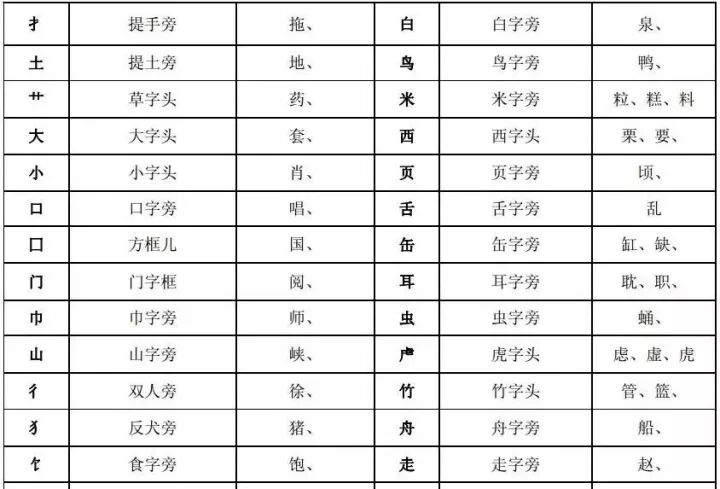 | 扌 | 提手旁 | 拖、 | 白 | 白字旁 | 泉、 |
|---|---|---|---|---|---|
| 土 | 提土旁 | 地、 | 鸟 | 鸟字旁 | 鸭、 |
| 艹 | 草字头 | 药、 | 米 | 米字旁 | 粒、糕、料 |
| 大 | 大字头 | 套、 | 西 | 西字头 | 栗、要、 |
| 小 | 小字头 | 肖、 | 页 | 页字旁 | 顷、 |
| 口 | 口字旁 | 唱、 | 舌 | 舌字旁 | 乱 |
| 囗 | 方框儿 | 国、 | 缶 | 缶字旁 | 缸、缺、 |
| 门 | 门字框 | 阅、 | 耳 | 耳字旁 | 耽、职、 |
| 巾 | 巾字旁 | 师、 | 虫 | 虫字旁 | 蛹、 |
| 山 | 山字旁 | 峡、 | 虍 | 虎字头 | 虑、虚、虎 |
| 彳 | 双人旁 | 徐、 | 竹 | 竹字头 | 管、篮、 |
| 犭 | 反犬旁 | 猪、 | 舟 | 舟字旁 | 船、 |
| 饣 | 食字旁 | 饱、 | 走 | 走字旁 | 赵、 |